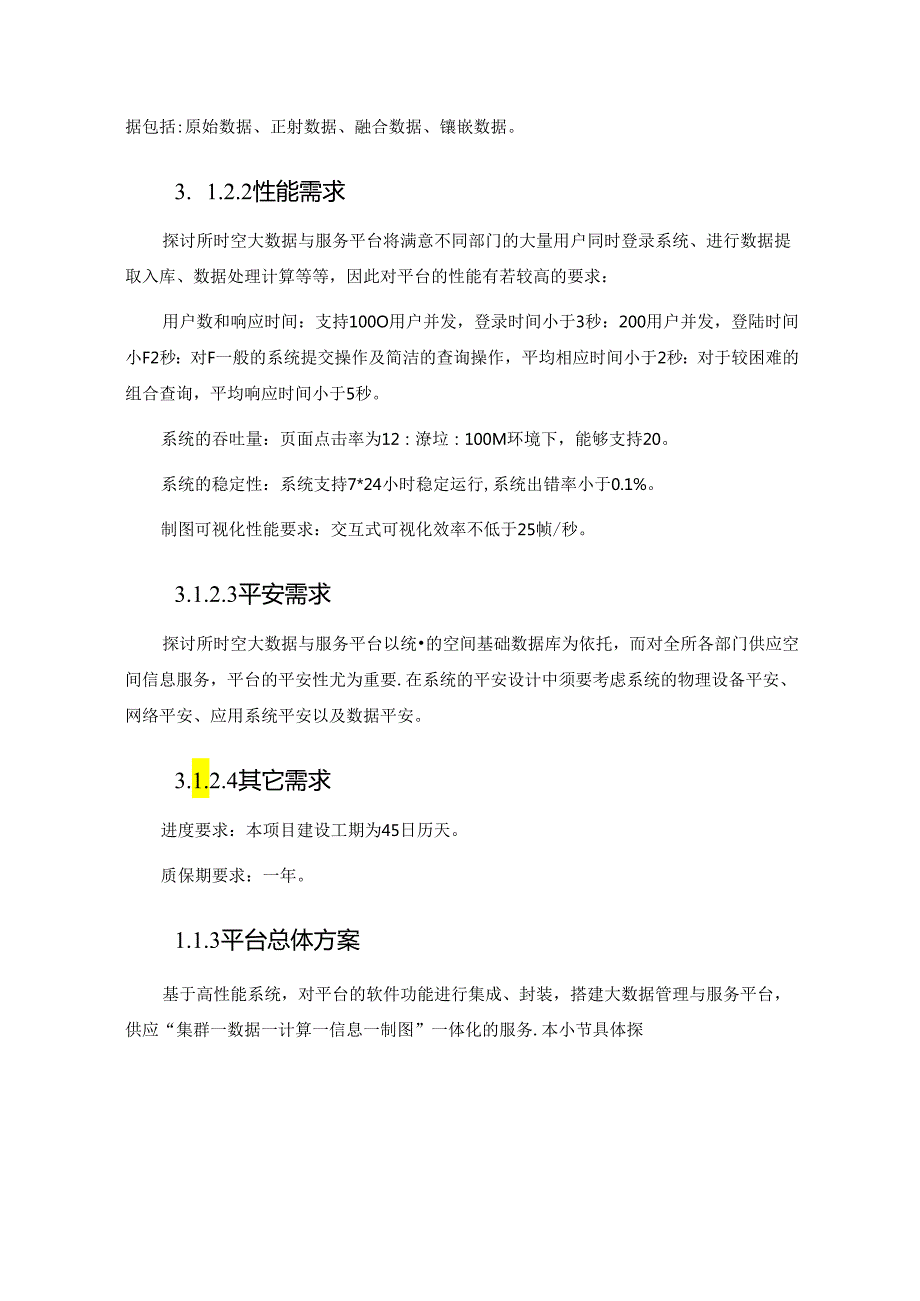 据包括:原始数据、正射数据、融合数据、镶嵌数据。

3. 1.2.2性能需求

探讨所时空大数据与服务平台将满意不同部门的大量用户同时登录系统、进行数据提取入库、数据处理计算等等，因此对平台的性能有若较高的要求：

用户数和响应时间：支持100O用户并发，登录时间小于3秒：200用户并发，登陆时间小F2秒：对F一般的系统提交操作及简洁的查询操作，平均相应时间小于2秒：对于较困难的组合查询，平均响应时间小于5秒。

系统的吞吐量：页面点击率为12：潦垃：100M环境下，能够支持20。

系统的稳定性：系统支持7*24小时稳定运行，系统出错率小于0.1%。

制图可视化性能要求：交互式可视化效率不低于25帧/秒。

3.1.2.3平安需求

探讨所时空大数据与服务平台以统•的空间基础数据库为依托，而对全所各部门供应空间信息服务，平台的平安性尤为重要.在系统的平安设计中须要考虑系统的物理设备平安、网络平安、应用系统平安以及数据平安。

3.1.2.4其它需求

进度要求：本项目建设工期为45日历天。

质保期要求：一年。

1.1.3平台总体方案

基于高性能系统，对平台的软件功能进行集成、封装，搭建大数据管理与服务平台，供应“集群一数据一计算一信息一制图”一体化的服务.本小节具体探